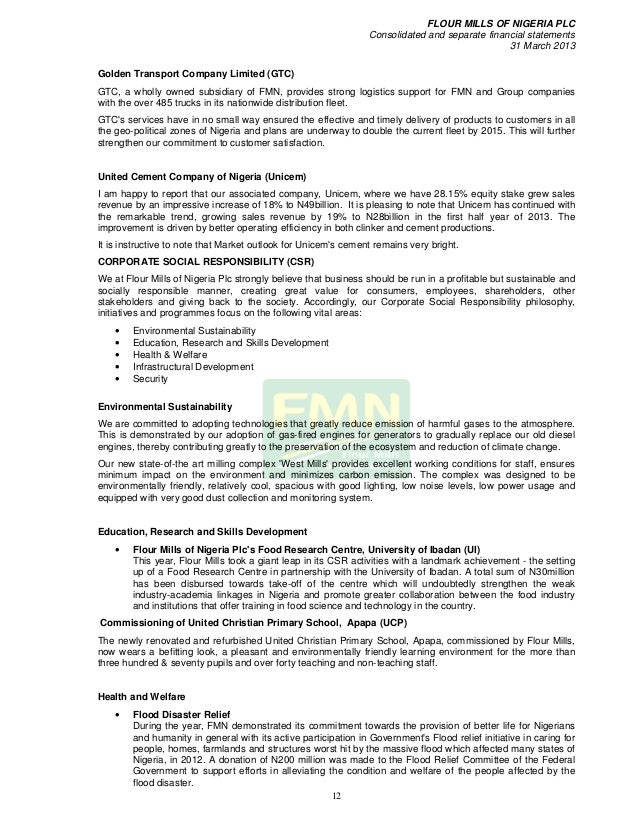 FLOUR MILLS OF NIGERIA PLC
Consolidated and separate financial statements
31 March 2013

Golden Transport Company Limited (GTC)

GTC, a wholly owned subsidiary of FMN, provides strong logistics support for FMN and Group companies with the over 485 trucks in its nationwide distribution fleet.

GTC's services have in no small way ensured the effective and timely delivery of products to customers in all the geo-political zones of Nigeria and plans are underway to double the current fleet by 2015. This will further strengthen our commitment to customer satisfaction.

United Cement Company of Nigeria (Unicem)

I am happy to report that our associated company, Unicem, where we have 28.15% equity stake grew sales revenue by an impressive increase of 18% to N49billion. It is pleasing to note that Unicem has continued with the remarkable trend, growing sales revenue by 19% to N28billion in the first half year of 2013. The improvement is driven by better operating efficiency in both clinker and cement productions.

It is instructive to note that Market outlook for Unicem's cement remains very bright.

CORPORATE SOCIAL RESPONSIBILITY (CSR)

We at Flour Mills of Nigeria Plc strongly believe that business should be run in a profitable but sustainable and socially responsible manner, creating great value for consumers, employees, shareholders, other stakeholders and giving back to the society. Accordingly, our Corporate Social Responsibility philosophy, initiatives and programmes focus on the following vital areas:

• Environmental Sustainability
• Education, Research and Skills Development
• Health & Welfare
• Infrastructural Development
• Security

Environmental Sustainability

We are committed to adopting technologies that greatly reduce emission of harmful gases to the atmosphere. This is demonstrated by our adoption of gas-fired engines for generators to gradually replace our old diesel engines, thereby contributing greatly to the preservation of the ecosystem and reduction of climate change.

Our new state-of-the art milling complex 'West Mills' provides excellent working conditions for staff, ensures minimum impact on the environment and minimizes carbon emission. The complex was designed to be environmentally friendly, relatively cool, spacious with good lighting, low noise levels, low power usage and equipped with very good dust collection and monitoring system.

FMN
Flour Mills

Education, Research and Skills Development

• Flour Mills of Nigeria Plc's Food Research Centre, University of Ibadan (UI)
This year, Flour Mills took a giant leap in its CSR activities with a landmark achievement - the setting up of a Food Research Centre in partnership with the University of Ibadan. A total sum of N30million has been disbursed towards take-off of the centre which will undoubtedly strengthen the weak industry-academia linkages in Nigeria and promote greater collaboration between the food industry and institutions that offer training in food science and technology in the country.

Commissioning of United Christian Primary School, Apapa (UCP)

The newly renovated and refurbished United Christian Primary School, Apapa, commissioned by Flour Mills, now wears a befitting look, a pleasant and environmentally friendly learning environment for the more than three hundred & seventy pupils and over forty teaching and non-teaching staff.

Health and Welfare

• Flood Disaster Relief
During the year, FMN demonstrated its commitment towards the provision of better life for Nigerians and humanity in general with its active participation in Government's Flood relief initiative in caring for people, homes, farmlands and structures worst hit by the massive flood which affected many states of Nigeria, in 2012. A donation of N200 million was made to the Flood Relief Committee of the Federal Government to support efforts in alleviating the condition and welfare of the people affected by the flood disaster.

12